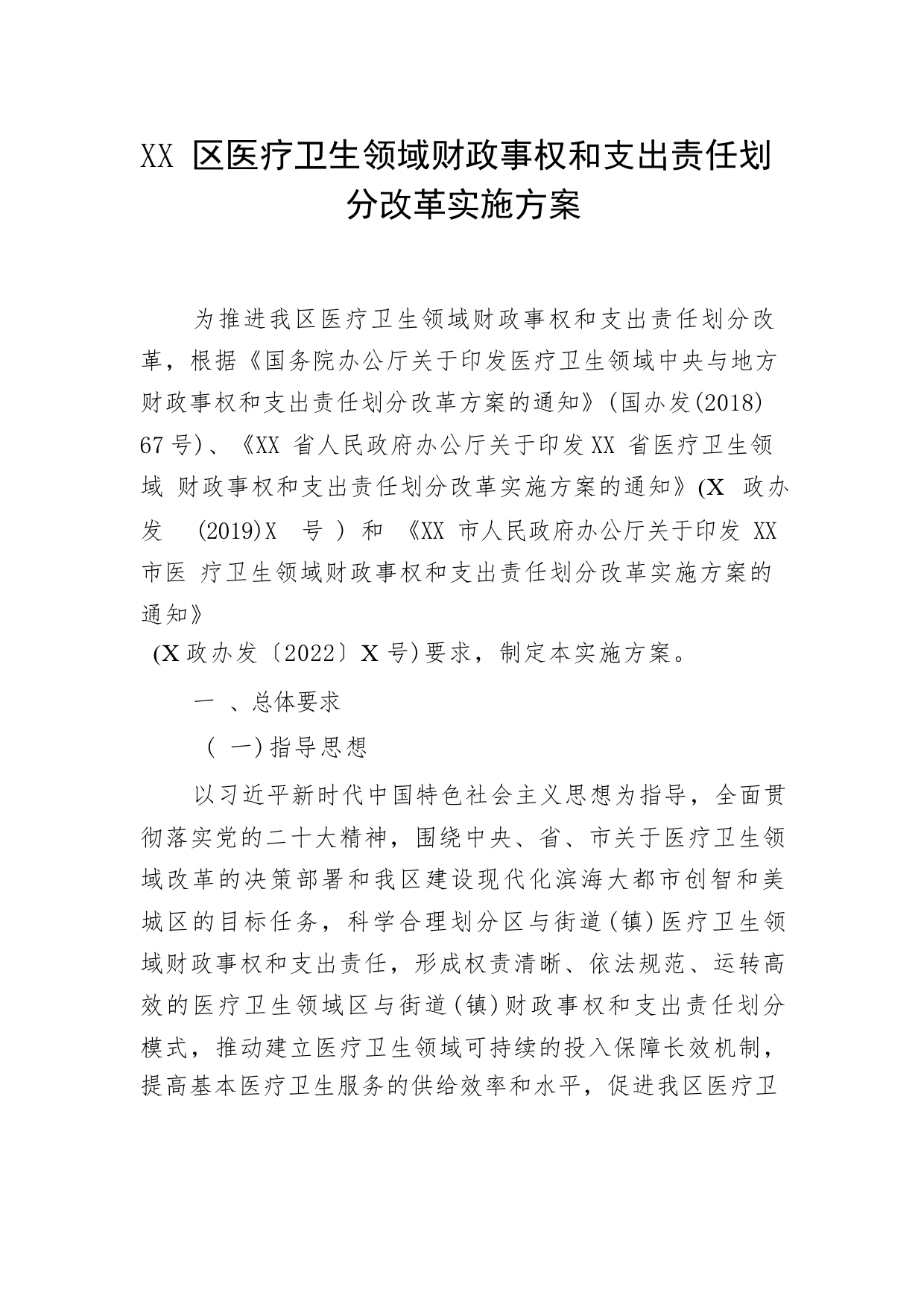 XX 区医疗卫生领域财政事权和支出责任划分改革实施方案

为推进我区医疗卫生领域财政事权和支出责任划分改革，根据《国务院办公厅关于印发医疗卫生领域中央与地方财政事权和支出责任划分改革方案的通知》(国办发(2018)67号)、《XX 省人民政府办公厅关于印发XX 省医疗卫生领域 财政事权和支出责任划分改革实施方案的通知》(X 政办发 (2019)X 号) 和 《XX 市人民政府办公厅关于印发 XX 市医 疗卫生领域财政事权和支出责任划分改革实施方案的通知》
(X政办发〔2022〕X号)要求，制定本实施方案。

一 、总体要求

（ 一)指导思想

以习近平新时代中国特色社会主义思想为指导，全面贯彻落实党的二十大精神，围绕中央、省、市关于医疗卫生领域改革的决策部署和我区建设现代化滨海大都市创智和美城区的目标任务，科学合理划分区与街道(镇)医疗卫生领域财政事权和支出责任，形成权责清晰、依法规范、运转高效的医疗卫生领域区与街道(镇)财政事权和支出责任划分模式，推动建立医疗卫生领域可持续的投入保障长效机制，提高基本医疗卫生服务的供给效率和水平，促进我区医疗卫